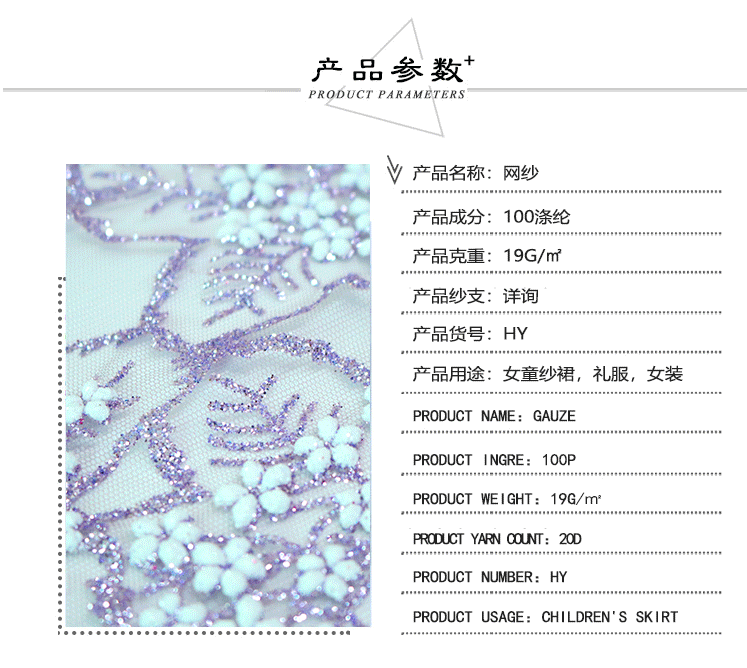 产品参数+
PRODUCT PARAMETERS

产品名称：网纱

产品成分：100涤纶

产品克重：19G/㎡

产品纱支：详询

产品货号：HY

产品用途：女童纱裙，礼服，女装

PRODUCT NAME：GAUZE

PRODUCT INGRE：100P

PRODUCT WEIGHT：19G/㎡

PRODUCT YARN COUNT：20D

PRODUCT NUMBER：HY

PRODUCT USAGE：CHILDREN'S SKIRT